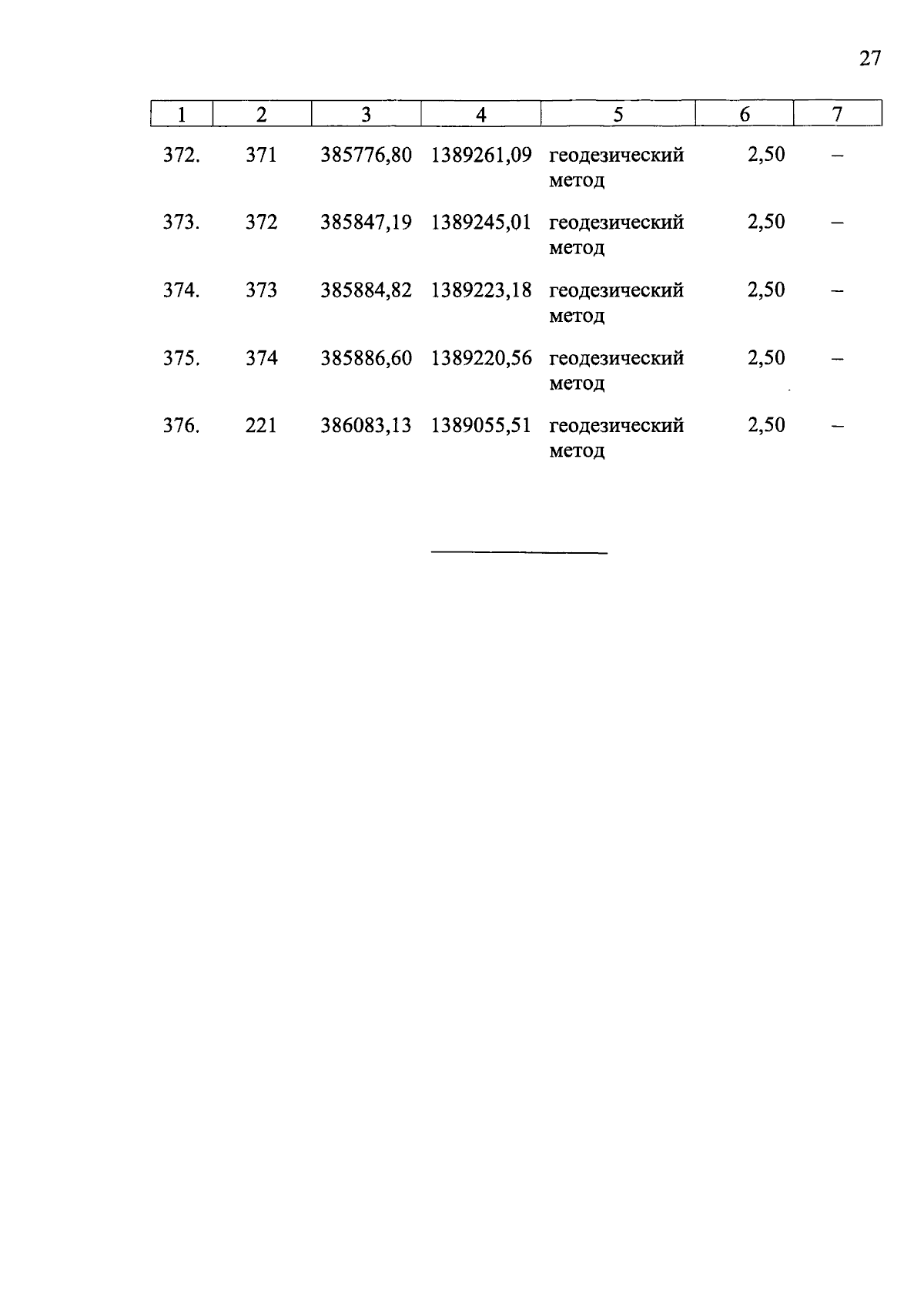 27

| 1 | 2 | 3 | 4 | 5 | 6 | 7 |
|---|---|---|---|---|---|---|
| 372. | 371 | 385776,80 | 1389261,09 | геодезический метод | 2,50 | – |
| 373. | 372 | 385847,19 | 1389245,01 | геодезический метод | 2,50 | – |
| 374. | 373 | 385884,82 | 1389223,18 | геодезический метод | 2,50 | – |
| 375. | 374 | 385886,60 | 1389220,56 | геодезический метод | 2,50 | – |
| 376. | 221 | 386083,13 | 1389055,51 | геодезический метод | 2,50 | – |